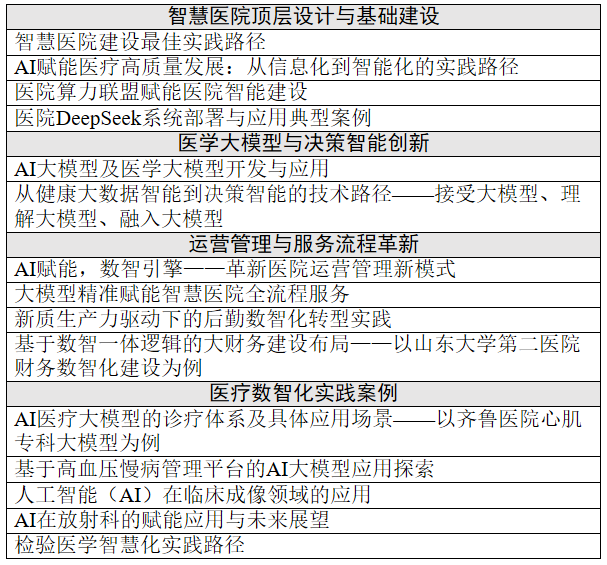 | 智慧医院顶层设计与基础建设 |
|---|
| 智慧医院建设最佳实践路径 |
| AI赋能医疗高质量发展：从信息化到智能化的实践路径 |
| 医院算力联盟赋能医院智能建设 |
| 医院DeepSeek系统部署与应用典型案例 |
| 医学大模型与决策智能创新 |
| AI大模型及医学大模型开发与应用 |
| 从健康大数据智能到决策智能的技术路径——接受大模型、理解大模型、融入大模型 |
| 运营管理与服务流程革新 |
| AI赋能，数智引擎——革新医院运营管理新模式 |
| 大模型精准赋能智慧医院全流程服务 |
| 新质生产力驱动下的后勤数智化转型实践 |
| 基于数智一体逻辑的大财务建设布局——以山东大学第二医院财务数智化建设为例 |
| 医疗数智化实践案例 |
| AI医疗大模型的诊疗体系及具体应用场景——以齐鲁医院心肌专科大模型为例 |
| 基于高血压慢病管理平台的AI大模型应用探索 |
| 人工智能（AI）在临床成像领域的应用 |
| AI在放射科的赋能应用与未来展望 |
| 检验医学智慧化实践路径 |